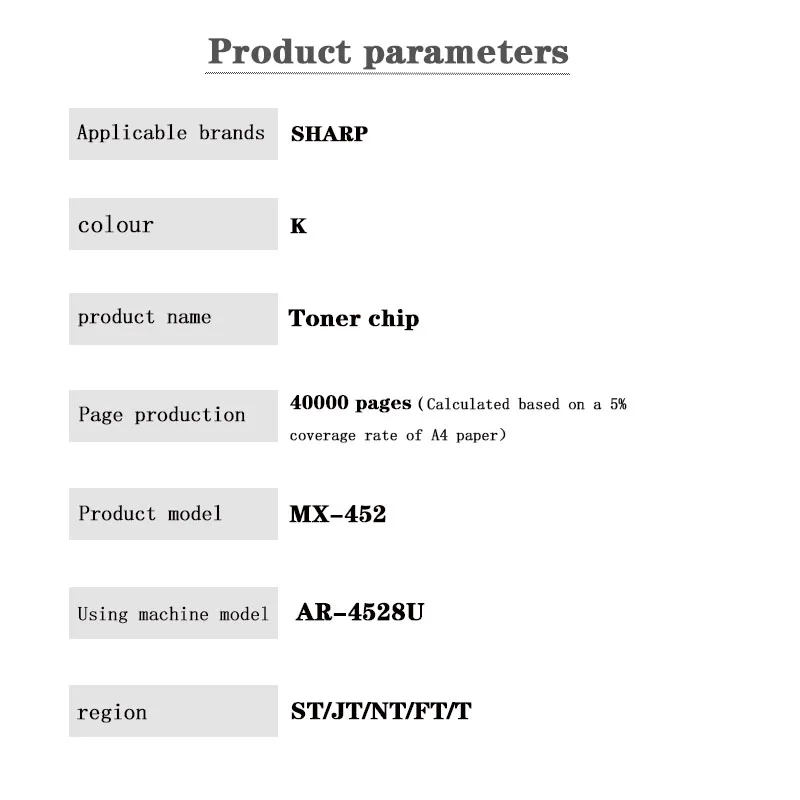 Product parameters

| Applicable brands | SHARP |
|---|---|
| colour | K |
| product name | Toner chip |
| Page production | 40000 pages (Calculated based on a 5% coverage rate of A4 paper) |
| Product model | MX-452 |
| Using machine model | AR-4528U |
| region | ST/JT/NT/FT/T |